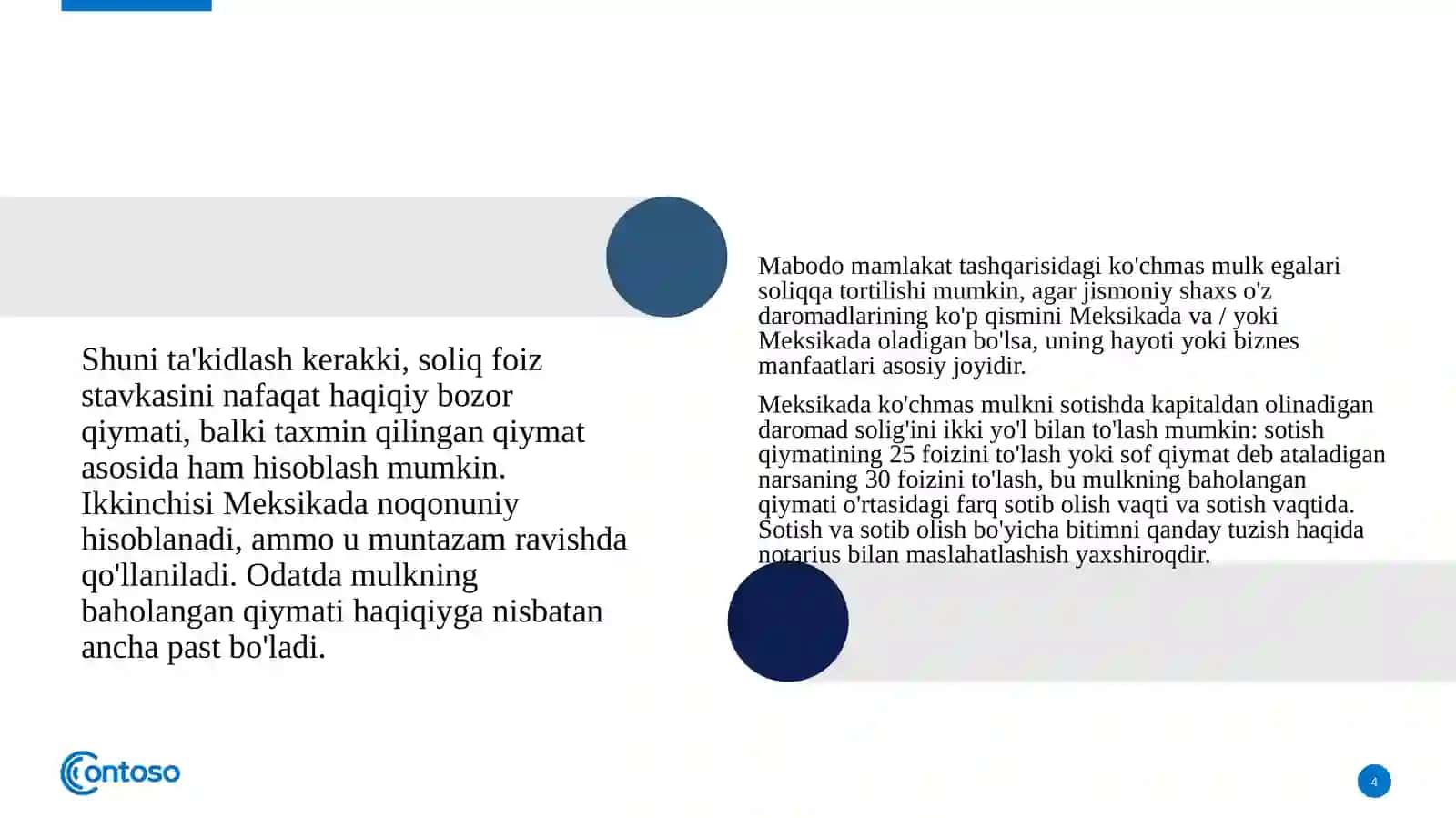 Shuni ta'kidlash kerakki, soliq foiz stavkasini nafaqat haqiqiy bozor qiymati, balki taxmin qilingan qiymat asosida ham hisoblash mumkin. Ikkinchisi Meksikada noqonuniy hisoblanadi, ammo u muntazam ravishda qo'llaniladi. Odatda mulkning baholangan qiymati haqiqiyga nisbatan ancha past bo'ladi.

Mabodo mamlakat tashqarisidagi ko'chmas mulk egalari soliqqa tortilishi mumkin, agar jismoniy shaxs o'z daromadlarining ko'p qismini Meksikada va / yoki Meksikada oladigan bo'lsa, uning hayoti yoki biznes manfaatlari asosiy joyidir.

Meksikada ko'chmas mulkni sotishda kapitaldan olinadigan daromad solig'ini ikki yo'l bilan to'lash mumkin: sotish qiymatining 25 foizini to'lash yoki sof qiymat deb ataladigan narsaning 30 foizini to'lash, bu mulkning baholangan qiymati o'rtasidagi farq sotib olish vaqti va sotish vaqtida. Sotish va sotib olish bo'yicha bitimni qanday tuzish haqida notarius bilan maslahatlashish yaxshiroqdir.

Contoso

4